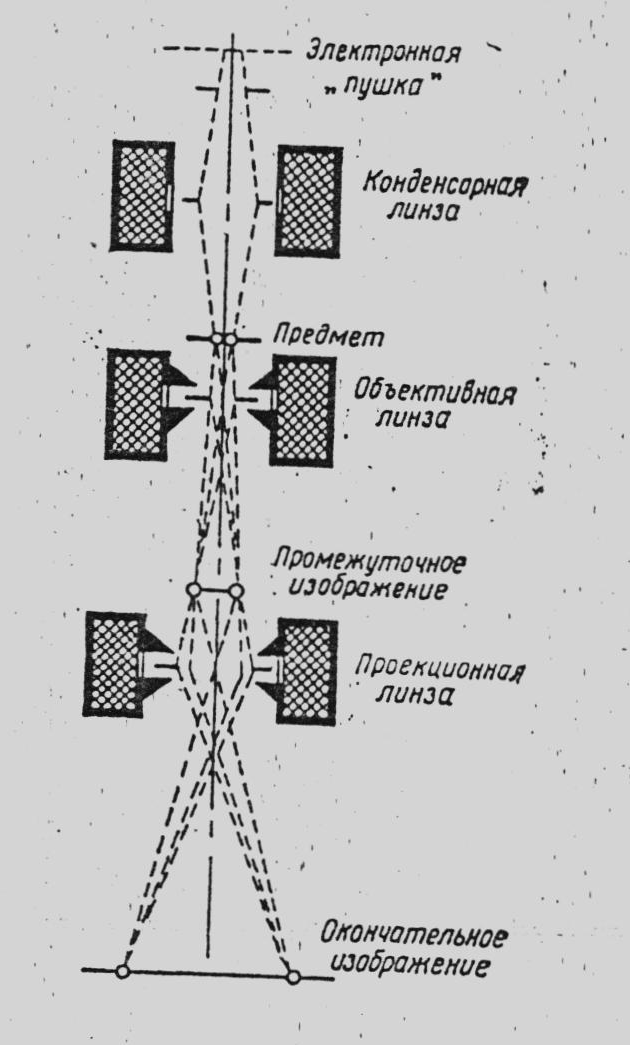 Электронная „пушка"

Конденсорная линза

Предмет

Объективная линза

Промежуточное изображение

Проекционная линза

Окончательное изображение